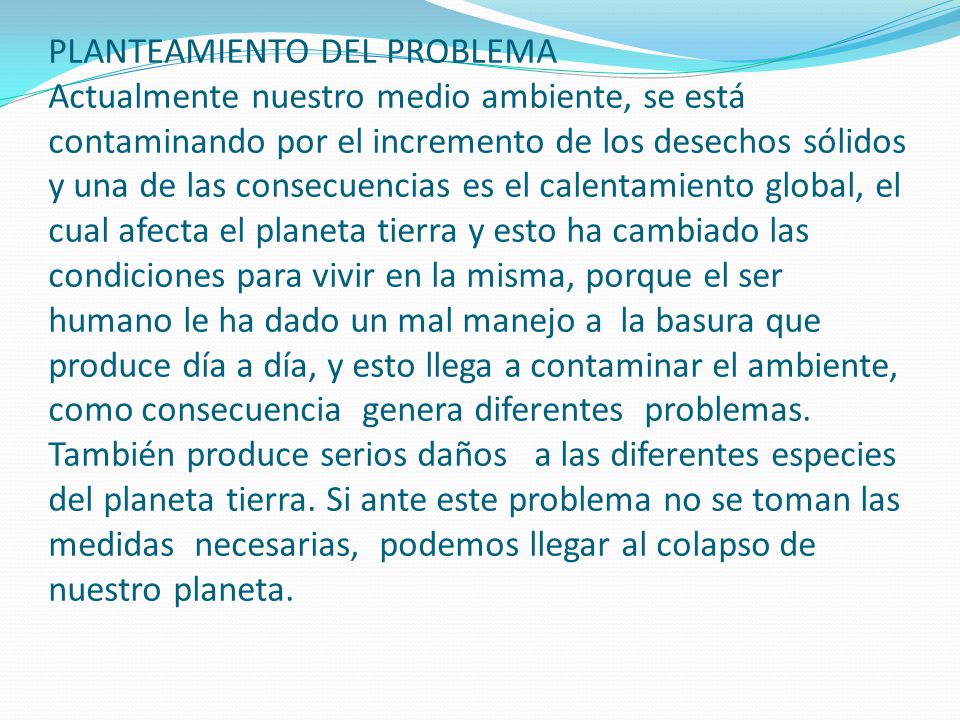 PLANTEAMIENTO DEL PROBLEMA
Actualmente nuestro medio ambiente, se está contaminando por el incremento de los desechos sólidos y una de las consecuencias es el calentamiento global, el cual afecta el planeta tierra y esto ha cambiado las condiciones para vivir en la misma, porque el ser humano le ha dado un mal manejo a la basura que produce día a día, y esto llega a contaminar el ambiente, como consecuencia genera diferentes problemas. También produce serios daños a las diferentes especies del planeta tierra. Si ante este problema no se toman las medidas necesarias, podemos llegar al colapso de nuestro planeta.